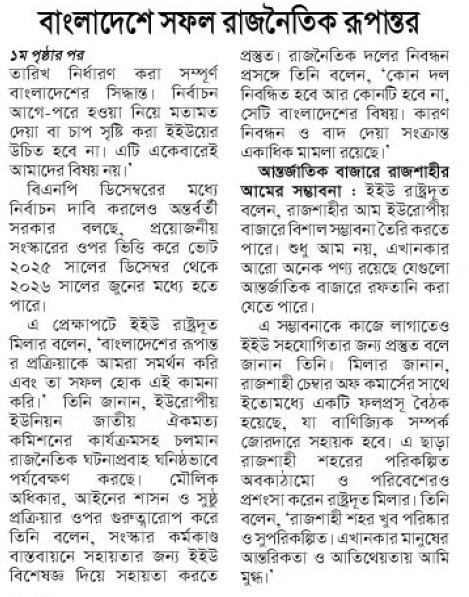 বাংলাদেশে সফল রাজনৈতিক রূপান্তর

১ম পৃষ্ঠার পর
তারিখ নির্ধারণ করা সম্পূর্ণ বাংলাদেশের সিদ্ধান্ত। নির্বাচন আগে-পরে হওয়া নিয়ে মতামত দেয়া বা চাপ সৃষ্টি করা ইইউয়ের উচিত হবে না। এটি একেবারেই আমাদের বিষয় নয়।'

বিএনপি ডিসেম্বরের মধ্যে নির্বাচন দাবি করলেও অন্তর্বর্তী সরকার বলছে, প্রয়োজনীয় সংস্কারের ওপর ভিত্তি করে ভোট ২০২৫ সালের ডিসেম্বর থেকে ২০২৬ সালের জুনের মধ্যে হতে পারে।

এ প্রেক্ষাপটে ইইউ রাষ্ট্রদূত মিলার বলেন, 'বাংলাদেশের রূপান্তর প্রক্রিয়াকে আমরা সমর্থন করি এবং তা সফল হোক এই কামনা করি।' তিনি জানান, ইউরোপীয় ইউনিয়ন জাতীয় ঐকমত্য কমিশনের কার্যক্রমসহ চলমান রাজনৈতিক ঘটনাপ্রবাহ ঘনিষ্ঠভাবে পর্যবেক্ষণ করছে। মৌলিক অধিকার, আইনের শাসন ও সুষ্ঠু প্রক্রিয়ার ওপর গুরুত্বারোপ করে তিনি বলেন, সংস্কার কর্মকাণ্ড বাস্তবায়নে সহায়তার জন্য ইইউ বিশেষজ্ঞ দিয়ে সহায়তা করতে প্রস্তুত। রাজনৈতিক দলের নিবন্ধন প্রসঙ্গে তিনি বলেন, 'কোন দল নিবন্ধিত হবে আর কোনটি হবে না, সেটি বাংলাদেশের বিষয়। কারণ নিবন্ধন ও বাদ দেয়া সংক্রান্ত একাধিক মামলা রয়েছে।'

আন্তর্জাতিক বাজারে রাজশাহীর আমের সম্ভাবনা : ইইউ রাষ্ট্রদূত বলেন, রাজশাহীর আম ইউরোপীয় বাজারে বিশাল সম্ভাবনা তৈরি করতে পারে। শুধু আম নয়, এখানকার আরো অনেক পণ্য রয়েছে যেগুলো আন্তর্জাতিক বাজারে রফতানি করা যেতে পারে।

এ সম্ভাবনাকে কাজে লাগাতেও ইইউ সহযোগিতার জন্য প্রস্তুত বলে জানান তিনি। মিলার জানান, রাজশাহী চেম্বার অফ কমার্সের সাথে ইতোমধ্যে একটি ফলপ্রসূ বৈঠক হয়েছে, যা বাণিজ্যিক সম্পর্ক জোরদারে সহায়ক হবে। এ ছাড়া রাজশাহী শহরের পরিকল্পিত অবকাঠামো ও পরিবেশেরও প্রশংসা করেন রাষ্ট্রদূত মিলার। তিনি বলেন, 'রাজশাহী শহর খুব পরিষ্কার ও সুপরিকল্পিত। এখানকার মানুষের আন্তরিকতা ও আতিথেয়তায় আমি মুগ্ধ।'